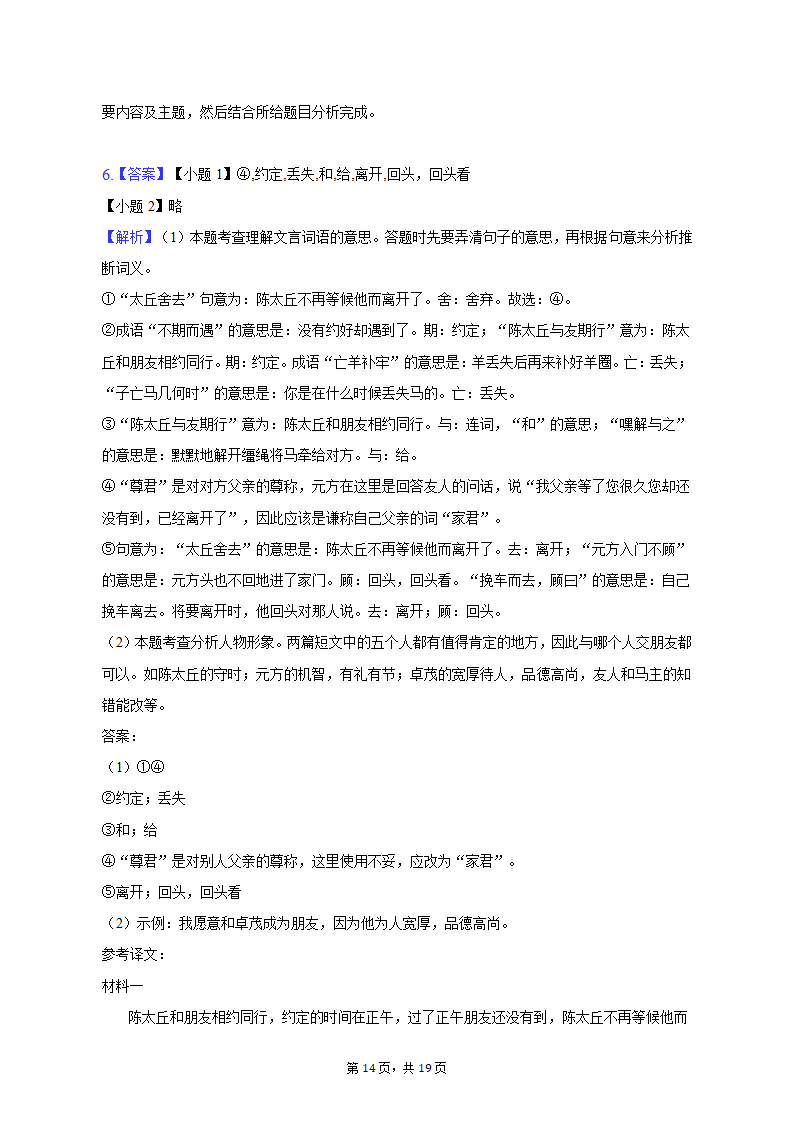 要内容及主题，然后结合所给题目分析完成。

6.【答案】【小题 1】④,约定,丢失,和,给,离开,回头，回头看
【小题 2】略
【解析】（1）本题考查理解文言词语的意思。答题时先要弄清句子的意思，再根据句意来分析推断词义。
①“太丘舍去”句意为：陈太丘不再等候他而离开了。舍：舍弃。故选：④。
②成语“不期而遇”的意思是：没有约好却遇到了。期：约定；“陈太丘与友期行”意为：陈太丘和朋友相约同行。期：约定。成语“亡羊补牢”的意思是：羊丢失后再来补好羊圈。亡：丢失；“子亡马几何时”的意思是：你是在什么时候丢失马的。亡：丢失。
③“陈太丘与友期行”意为：陈太丘和朋友相约同行。与：连词，“和”的意思；“嘿解与之”的意思是：默默地解开缰绳将马牵给对方。与：给。
④“尊君”是对对方父亲的尊称，元方在这里是回答友人的问话，说“我父亲等了您很久您却还没有到，已经离开了”，因此应该是谦称自己父亲的词“家君”。
⑤句意为：“太丘舍去”的意思是：陈太丘不再等候他而离开了。去：离开；“元方入门不顾”的意思是：元方头也不回地进了家门。顾：回头，回头看。“挽车而去，顾曰”的意思是：自己挽车离去。将要离开时，他回头对那人说。去：离开；顾：回头。
（2）本题考查分析人物形象。两篇短文中的五个人都有值得肯定的地方，因此与哪个人交朋友都可以。如陈太丘的守时；元方的机智，有礼有节；卓茂的宽厚待人，品德高尚，友人和马主的知错能改等。
答案：
（1）①④
②约定；丢失
③和；给
④“尊君”是对别人父亲的尊称，这里使用不妥，应改为“家君”。
⑤离开；回头，回头看
（2）示例：我愿意和卓茂成为朋友，因为他为人宽厚，品德高尚。
参考译文：
材料一
陈太丘和朋友相约同行，约定的时间在正午，过了正午朋友还没有到，陈太丘不再等候他而

第 14 页，共 19 页